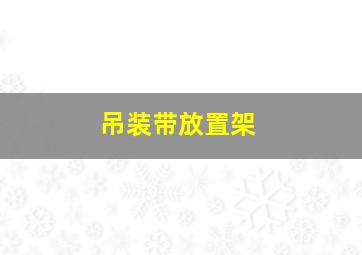 吊装带放置架